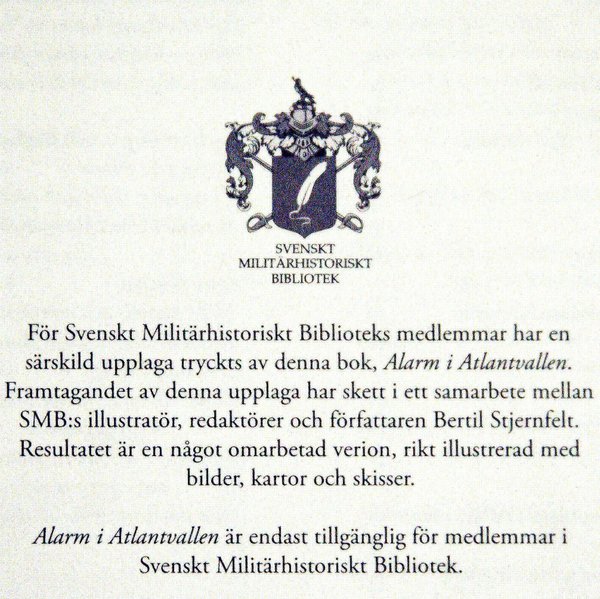 SVENSKT
MILITÄRHISTORISKT
BIBLIOTEK

För Svenskt Militärhistoriskt Biblioteks medlemmar har en särskild upplaga tryckts av denna bok, Alarm i Atlantvallen. Framtagandet av denna upplaga har skett i ett samarbete mellan SMB:s illustratör, redaktörer och författaren Bertil Stjernfelt. Resultatet är en något omarbetad verion, rikt illustrerad med bilder, kartor och skisser.

Alarm i Atlantvallen är endast tillgänglig för medlemmar i Svenskt Militärhistoriskt Bibliotek.